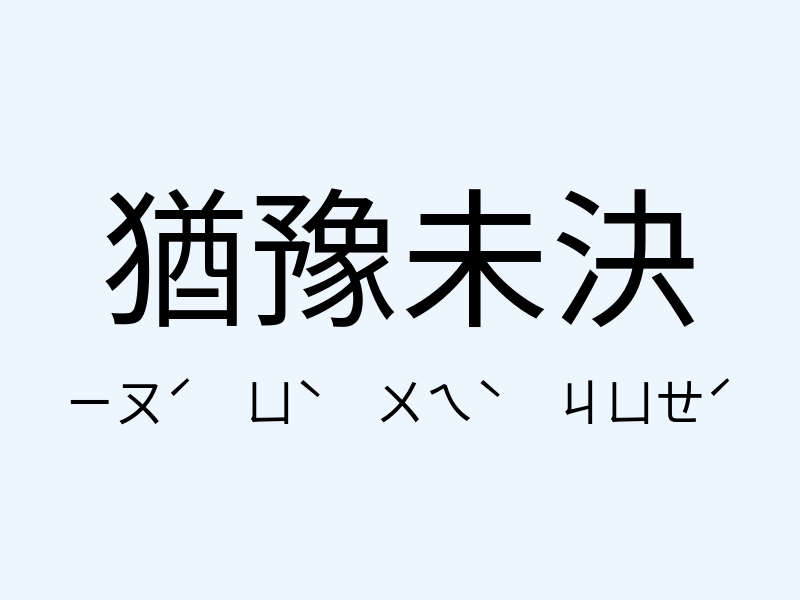 猶豫未決

ㄧㄡˊ ㄩˋ ㄨㄟˋ ㄐㄩㄝˊ